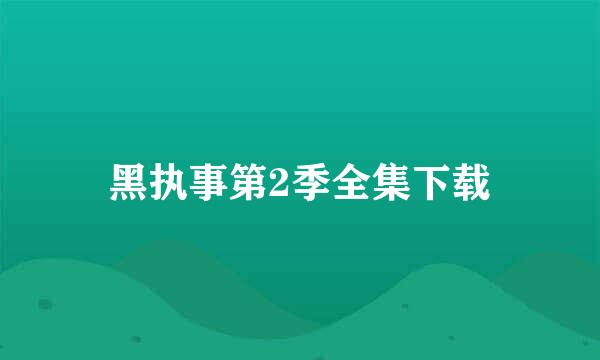 黑执事第2季全集下载